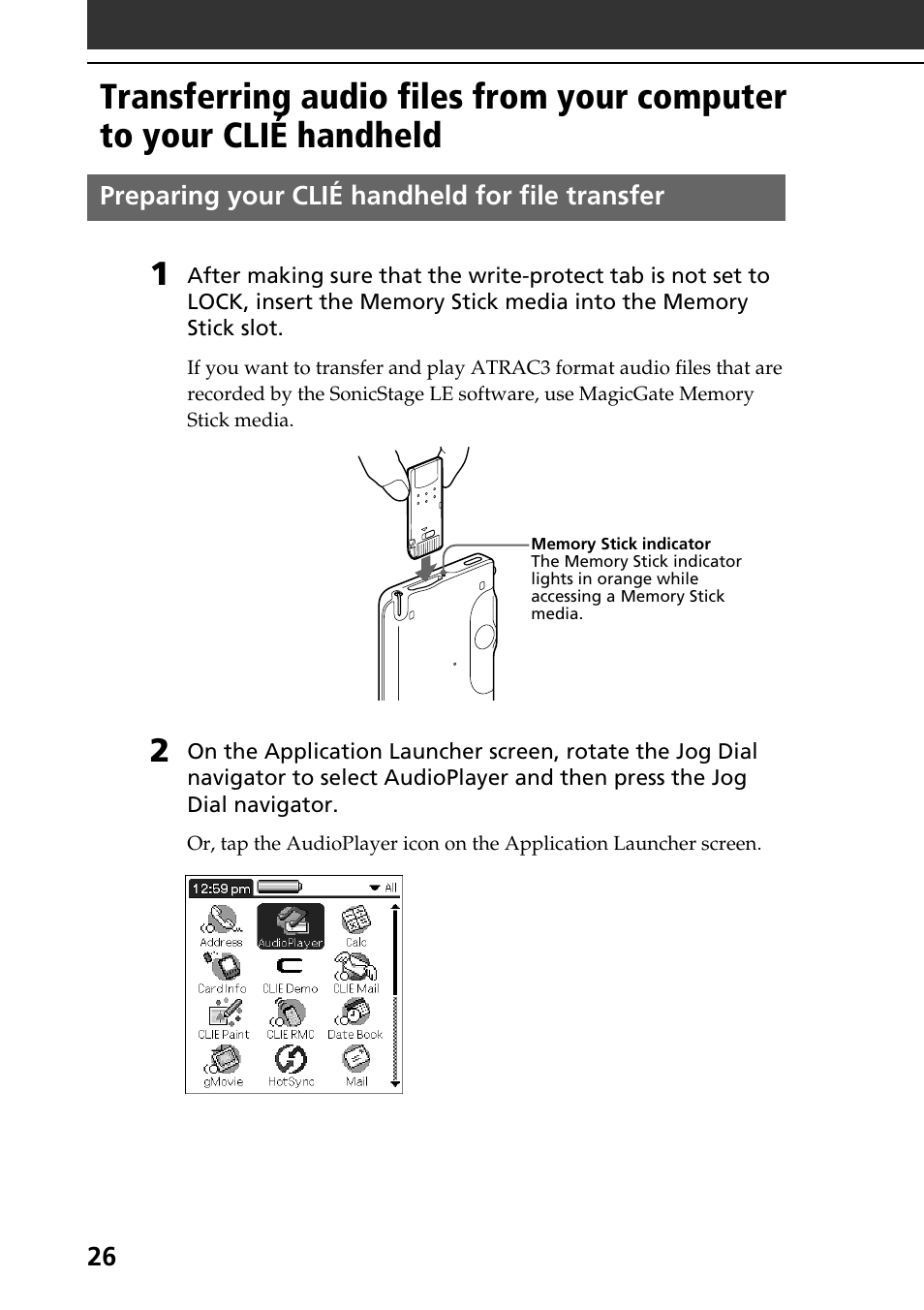 Transferring audio files from your computer to your CLIÉ handheld

Preparing your CLIÉ handheld for file transfer

1 After making sure that the write-protect tab is not set to LOCK, insert the Memory Stick media into the Memory Stick slot.

If you want to transfer and play ATRAC3 format audio files that are recorded by the SonicStage LE software, use MagicGate Memory Stick media.

Memory Stick indicator
The Memory Stick indicator lights in orange while accessing a Memory Stick media.

2 On the Application Launcher screen, rotate the Jog Dial navigator to select AudioPlayer and then press the Jog Dial navigator.

Or, tap the AudioPlayer icon on the Application Launcher screen.

12:59 pm
All
Address
AudioPlayer
Calc
Card Info
CLIE Demo
CLIE Mail
CLIE Paint
CLIE RMC
Date Book
gMovie
HotSync
Mail

26